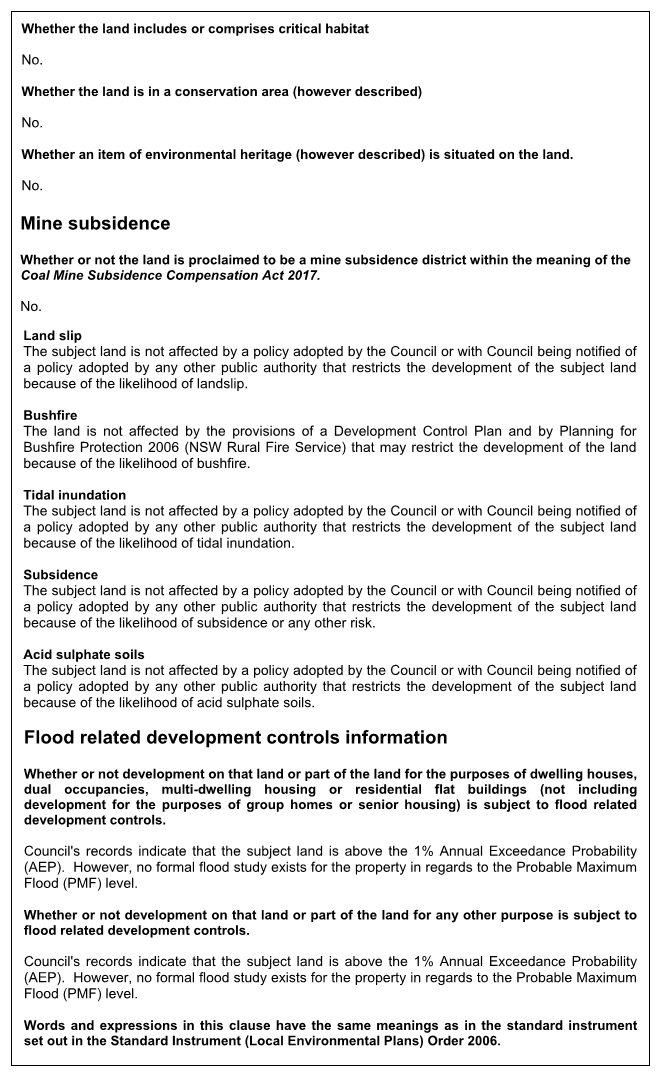 Whether the land includes or comprises critical habitat

No.

Whether the land is in a conservation area (however described)

No.

Whether an item of environmental heritage (however described) is situated on the land.

No.

Mine subsidence

Whether or not the land is proclaimed to be a mine subsidence district within the meaning of the Coal Mine Subsidence Compensation Act 2017.

No.

Land slip
The subject land is not affected by a policy adopted by the Council or with Council being notified of a policy adopted by any other public authority that restricts the development of the subject land because of the likelihood of landslip.

Bushfire
The land is not affected by the provisions of a Development Control Plan and by Planning for Bushfire Protection 2006 (NSW Rural Fire Service) that may restrict the development of the land because of the likelihood of bushfire.

Tidal inundation
The subject land is not affected by a policy adopted by the Council or with Council being notified of a policy adopted by any other public authority that restricts the development of the subject land because of the likelihood of tidal inundation.

Subsidence
The subject land is not affected by a policy adopted by the Council or with Council being notified of a policy adopted by any other public authority that restricts the development of the subject land because of the likelihood of subsidence or any other risk.

Acid sulphate soils
The subject land is not affected by a policy adopted by the Council or with Council being notified of a policy adopted by any other public authority that restricts the development of the subject land because of the likelihood of acid sulphate soils.

Flood related development controls information

Whether or not development on that land or part of the land for the purposes of dwelling houses, dual occupancies, multi-dwelling housing or residential flat buildings (not including development for the purposes of group homes or senior housing) is subject to flood related development controls.

Council's records indicate that the subject land is above the 1% Annual Exceedance Probability (AEP). However, no formal flood study exists for the property in regards to the Probable Maximum Flood (PMF) level.

Whether or not development on that land or part of the land for any other purpose is subject to flood related development controls.

Council's records indicate that the subject land is above the 1% Annual Exceedance Probability (AEP). However, no formal flood study exists for the property in regards to the Probable Maximum Flood (PMF) level.

Words and expressions in this clause have the same meanings as in the standard instrument set out in the Standard Instrument (Local Environmental Plans) Order 2006.